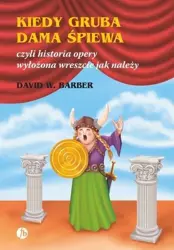 KIEDY GRUBA DAMA ŚPIEWA

czyli historia opery wyłożona wreszcie jak należy

DAVID W. BARBER

fb